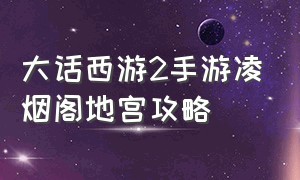 大话西游2手游凌烟阁地宫攻略